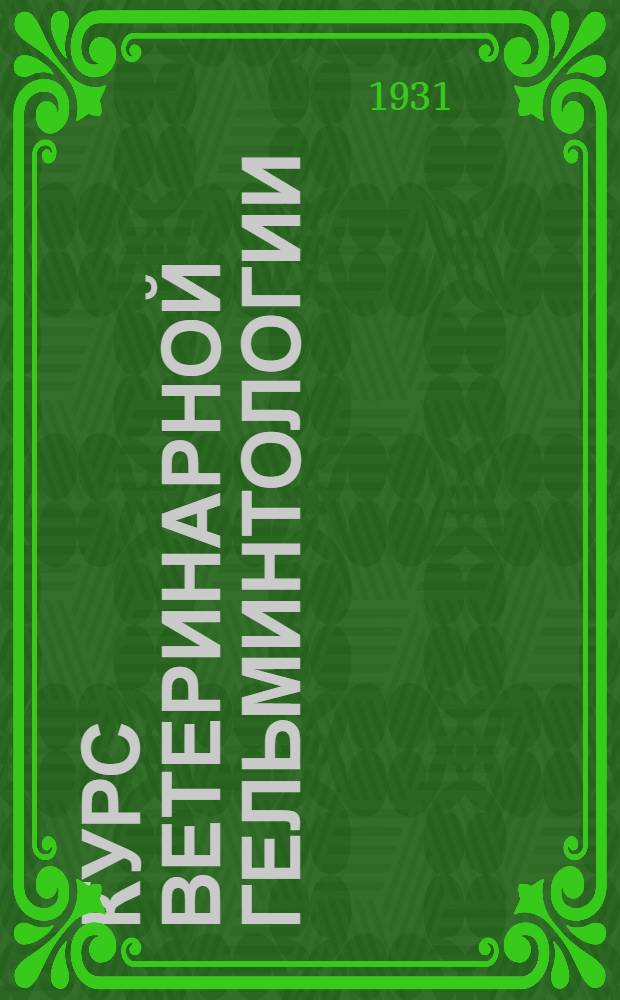 1931

КУРС ВЕТЕРИНАРНОЙ ГЕЛЬМИНТОЛОГИИ